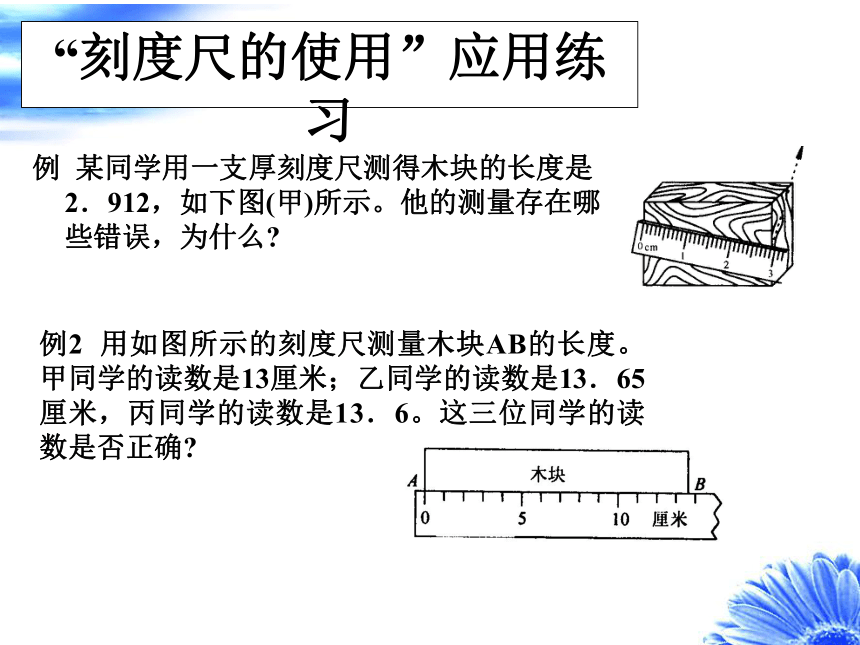 “刻度尺的使用”应用练习

例 某同学用一支厚刻度尺测得木块的长度是2．912，如下图(甲)所示。他的测量存在哪些错误，为什么?

0 cm 1 2 3

例2 用如图所示的刻度尺测量木块AB的长度。甲同学的读数是13厘米；乙同学的读数是13．65厘米，丙同学的读数是13．6。这三位同学的读数是否正确?

木块
A B
0 5 10 厘米